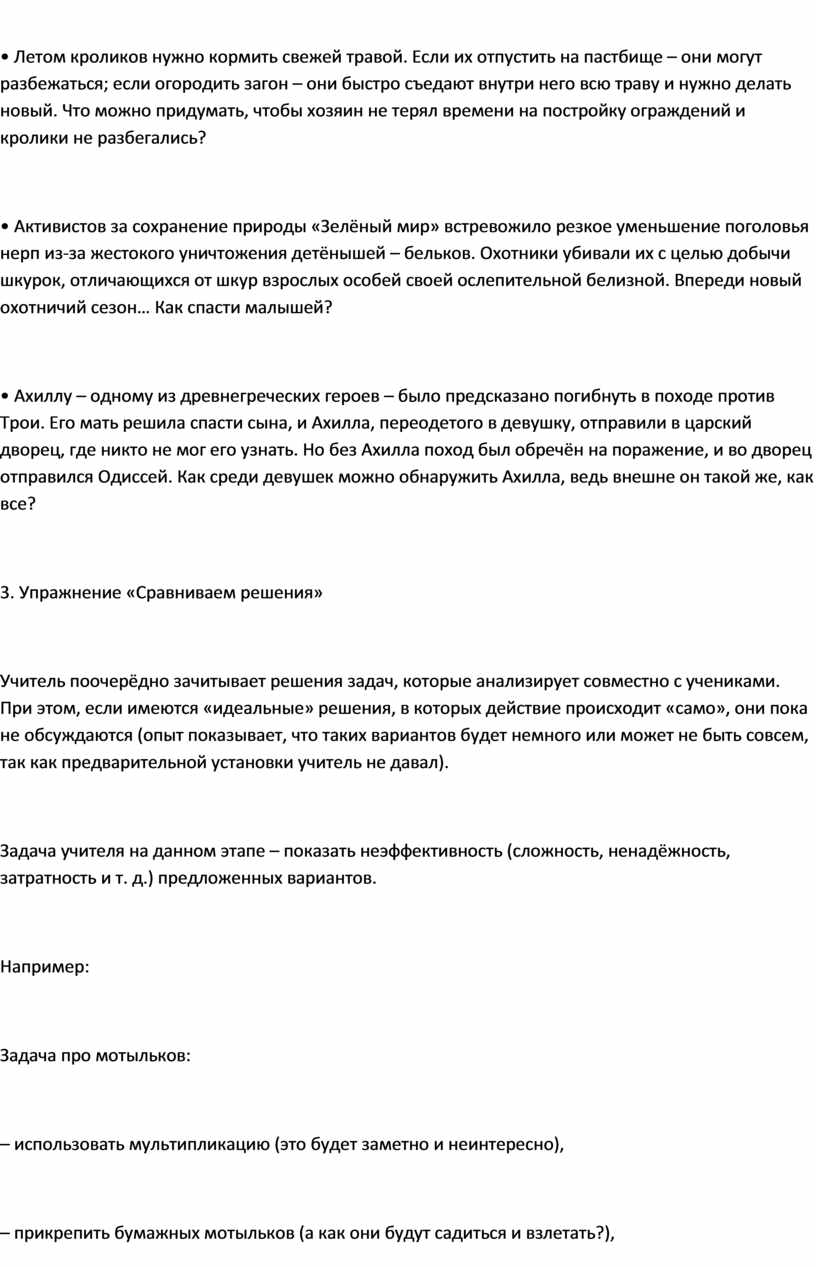 • Летом кроликов нужно кормить свежей травой. Если их отпустить на пастбище – они могут разбежаться; если огородить загон – они быстро съедают внутри него всю траву и нужно делать новый. Что можно придумать, чтобы хозяин не терял времени на постройку ограждений и кролики не разбегались?

• Активистов за сохранение природы «Зелёный мир» встревожило резкое уменьшение поголовья нерп из-за жестокого уничтожения детёнышей – бельков. Охотники убивали их с целью добычи шкурок, отличающихся от шкур взрослых особей своей ослепительной белизной. Впереди новый охотничий сезон… Как спасти малышей?

• Ахиллу – одному из древнегреческих героев – было предсказано погибнуть в походе против Трои. Его мать решила спасти сына, и Ахилла, переодетого в девушку, отправили в царский дворец, где никто не мог его узнать. Но без Ахилла поход был обречён на поражение, и во дворец отправился Одиссей. Как среди девушек можно обнаружить Ахилла, ведь внешне он такой же, как все?

3. Упражнение «Сравниваем решения»

Учитель поочерёдно зачитывает решения задач, которые анализирует совместно с учениками. При этом, если имеются «идеальные» решения, в которых действие происходит «само», они пока не обсуждаются (опыт показывает, что таких вариантов будет немного или может не быть совсем, так как предварительной установки учитель не давал).

Задача учителя на данном этапе – показать неэффективность (сложность, ненадёжность, затратность и т. д.) предложенных вариантов.

Например:

Задача про мотыльков:

– использовать мультипликацию (это будет заметно и неинтересно),

– прикрепить бумажных мотыльков (а как они будут садиться и взлетать?),